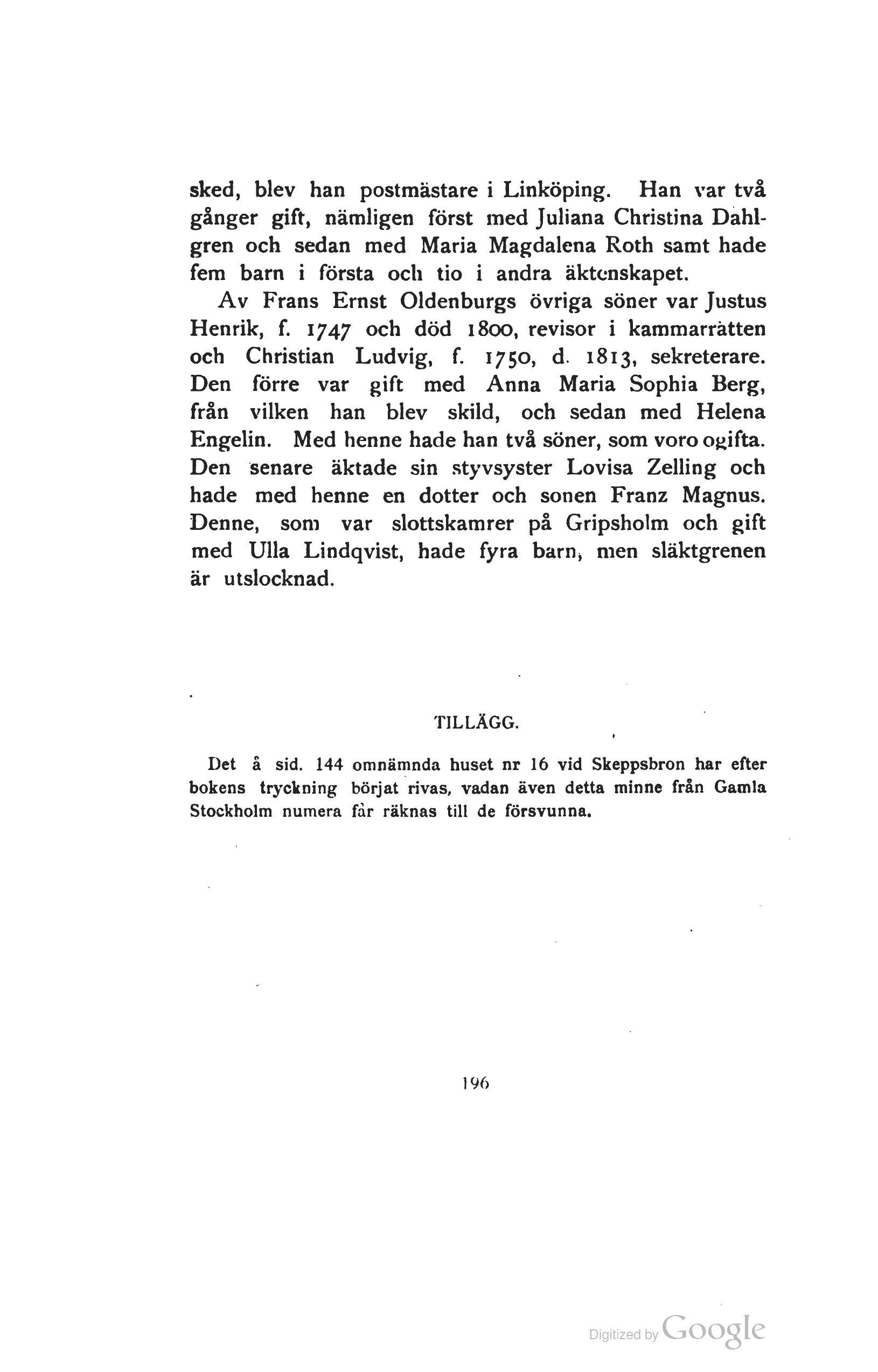 sked, blev han postmästare i Linköping. Han var två gånger gift, nämligen först med Juliana Christina Dahlgren och sedan med Maria Magdalena Roth samt hade fem barn i första och tio i andra äktenskapet.

Av Frans Ernst Oldenburgs övriga söner var Justus Henrik, f. 1747 och död 1800, revisor i kammarrätten och Christian Ludvig, f. 1750, d. 1813, sekreterare. Den förre var gift med Anna Maria Sophia Berg, från vilken han blev skild, och sedan med Helena Engelin. Med henne hade han två söner, som voro ogifta. Den senare äktade sin styvsyster Lovisa Zelling och hade med henne en dotter och sonen Franz Magnus. Denne, som var slottskamrer på Gripsholm och gift med Ulla Lindqvist, hade fyra barn, men släktgrenen är utslocknad.

TILLÄGG.

Det å sid. 144 omnämnda huset nr 16 vid Skeppsbron har efter bokens tryckning börjat rivas, vadan även detta minne från Gamla Stockholm numera får räknas till de försvunna.

196

Digitized by Google